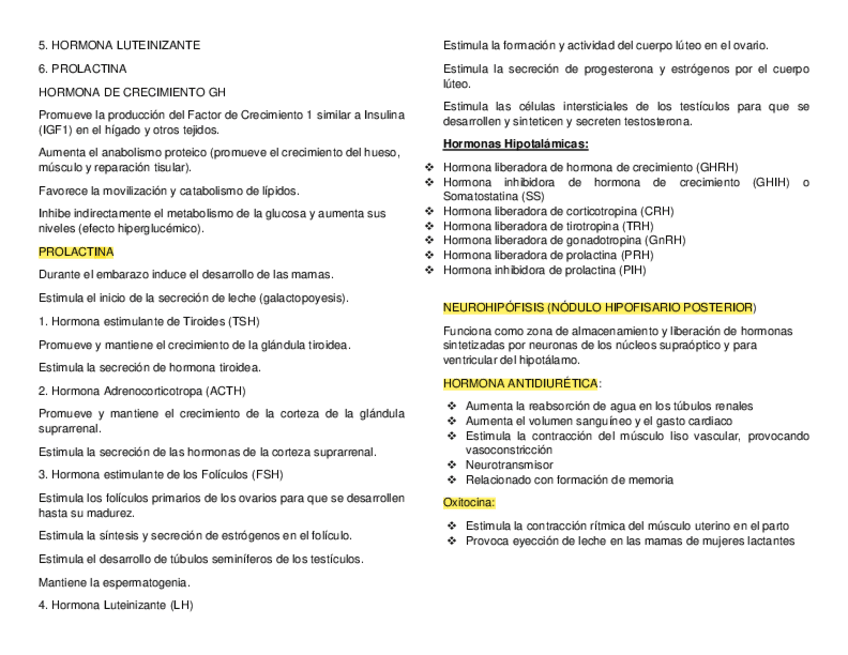 5. HORMONA LUTEINIZANTE

6. PROLACTINA

HORMONA DE CRECIMIENTO GH

Promueve la producción del Factor de Crecimiento 1 similar a Insulina (IGF1) en el hígado y otros tejidos.

Aumenta el anabolismo proteico (promueve el crecimiento del hueso, músculo y reparación tisular).

Favorece la movilización y catabolismo de lípidos.

Inhibe indirectamente el metabolismo de la glucosa y aumenta sus niveles (efecto hiperglucémico).

PROLACTINA

Durante el embarazo induce el desarrollo de las mamas.

Estimula el inicio de la secreción de leche (galactopoyesis).

1. Hormona estimulante de Tiroides (TSH)

Promueve y mantiene el crecimiento de la glándula tiroidea.

Estimula la secreción de hormona tiroidea.

2. Hormona Adrenocorticotropa (ACTH)

Promueve y mantiene el crecimiento de la corteza de la glándula suprarrenal.

Estimula la secreción de las hormonas de la corteza suprarrenal.

3. Hormona estimulante de los Folículos (FSH)

Estimula los folículos primarios de los ovarios para que se desarrollen hasta su madurez.

Estimula la síntesis y secreción de estrógenos en el folículo.

Estimula el desarrollo de túbulos seminíferos de los testículos.

Mantiene la espermatogenia.

4. Hormona Luteinizante (LH)

Estimula la formación y actividad del cuerpo lúteo en el ovario.

Estimula la secreción de progesterona y estrógenos por el cuerpo lúteo.

Estimula las células intersticiales de los testículos para que se desarrollen y sinteticen y secreten testosterona.

Hormonas Hipotalámicas:

❖ Hormona liberadora de hormona de crecimiento (GHRH)
❖ Hormona inhibidora de hormona de crecimiento (GHIH) o Somatostatina (SS)
❖ Hormona liberadora de corticotropina (CRH)
❖ Hormona liberadora de tirotropina (TRH)
❖ Hormona liberadora de gonadotropina (GnRH)
❖ Hormona liberadora de prolactina (PRH)
❖ Hormona inhibidora de prolactina (PIH)

NEUROHIPÓFISIS (NÓDULO HIPOFISARIO POSTERIOR)

Funciona como zona de almacenamiento y liberación de hormonas sintetizadas por neuronas de los núcleos supraóptico y para ventricular del hipotálamo.

HORMONA ANTIDIURÉTICA:

❖ Aumenta la reabsorción de agua en los túbulos renales
❖ Aumenta el volumen sanguíneo y el gasto cardiaco
❖ Estimula la contracción del músculo liso vascular, provocando vasoconstricción
❖ Neurotransmisor
❖ Relacionado con formación de memoria

Oxitocina:

❖ Estimula la contracción rítmica del músculo uterino en el parto
❖ Provoca eyección de leche en las mamas de mujeres lactantes